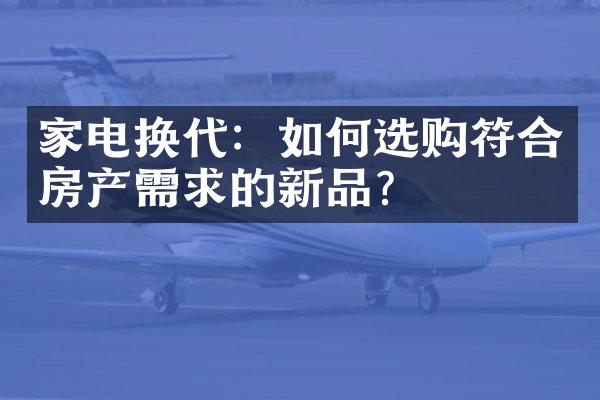 家电换代：如何选购符合房产需求的新品？